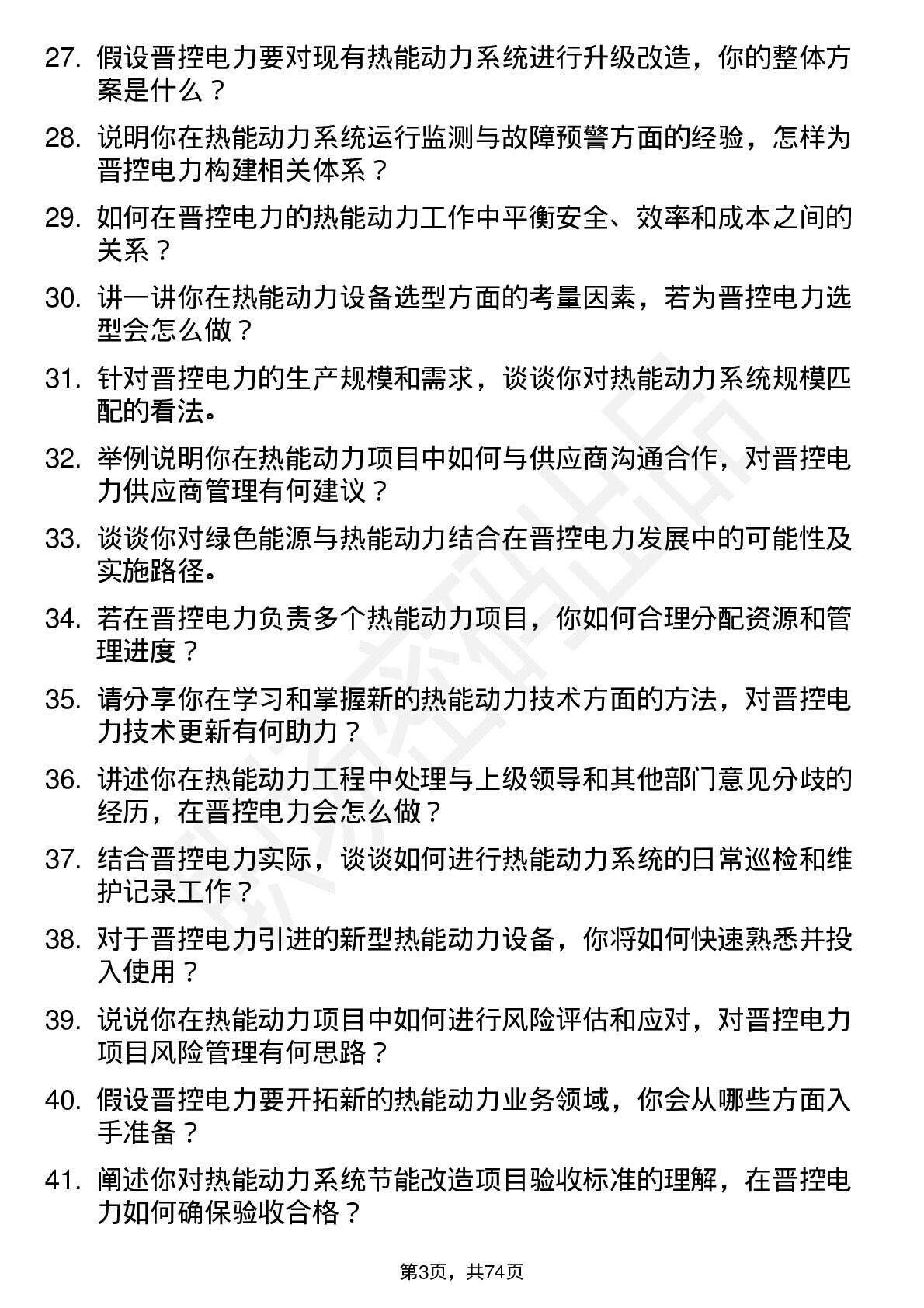 27. 假设晋控电力要对现有热能动力系统进行升级改造，你的整体方案是什么？

28. 说明你在热能动力系统运行监测与故障预警方面的经验，怎样为晋控电力构建相关体系？

29. 如何在晋控电力的热能动力工作中平衡安全、效率和成本之间的关系？

30. 讲一讲你在热能动力设备选型方面的考量因素，若为晋控电力选型会怎么做？

31. 针对晋控电力的生产规模和需求，谈谈你对热能动力系统规模匹配的看法。

32. 举例说明你在热能动力项目中如何与供应商沟通合作，对晋控电力供应商管理有何建议？

33. 谈谈你对绿色能源与热能动力结合在晋控电力发展中的可能性及实施路径。

34. 若在晋控电力负责多个热能动力项目，你如何合理分配资源和管理进度？

35. 请分享你在学习和掌握新的热能动力技术方面的方法，对晋控电力技术更新有何助力？

36. 讲述你在热能动力工程中处理与上级领导和其他部门意见分歧的经历，在晋控电力会怎么做？

37. 结合晋控电力实际，谈谈如何进行热能动力系统的日常巡检和维护记录工作？

38. 对于晋控电力引进的新型热能动力设备，你将如何快速熟悉并投入使用？

39. 说说你在热能动力项目中如何进行风险评估和应对，对晋控电力项目风险管理有何思路？

40. 假设晋控电力要开拓新的热能动力业务领域，你会从哪些方面入手准备？

41. 阐述你对热能动力系统节能改造项目验收标准的理解，在晋控电力如何确保验收合格？

第3页，共74页